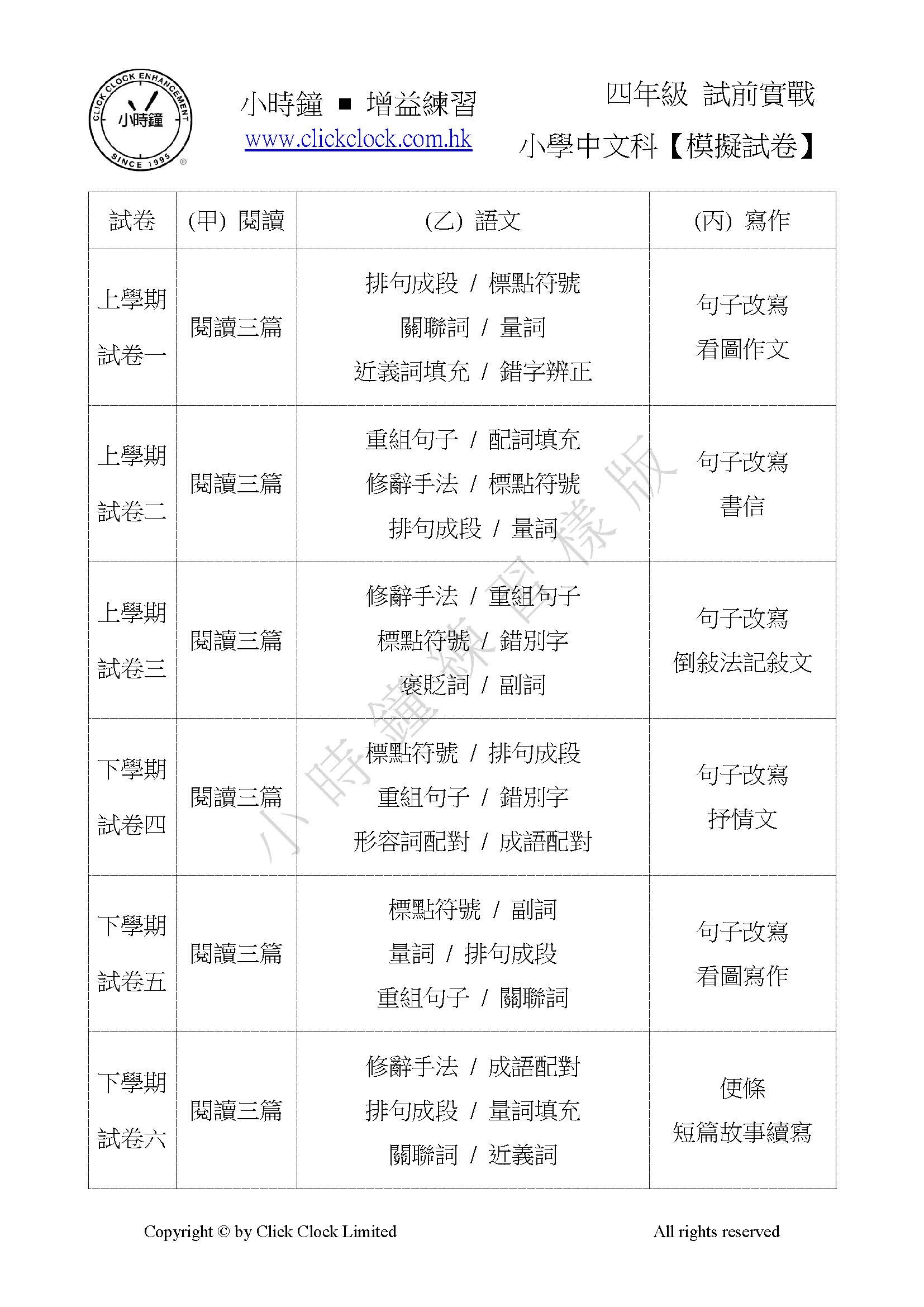 CLICK CLOCK ENHANCEMENT
小時鐘
SINCE 1995

小時鐘 ■ 增益練習
www.clickclock.com.hk

四年級 試前實戰
小學中文科【模擬試卷】

| 試卷 | (甲) 閱讀 | (乙) 語文 | (丙) 寫作 |
|---|---|---|---|
| 上學期 試卷一 | 閱讀三篇 | 排句成段 / 標點符號 關聯詞 / 量詞 近義詞填充 / 錯字辨正 | 句子改寫 看圖作文 |
| 上學期 試卷二 | 閱讀三篇 | 重組句子 / 配詞填充 修辭手法 / 標點符號 排句成段 / 量詞 | 句子改寫 書信 |
| 上學期 試卷三 | 閱讀三篇 | 修辭手法 / 重組句子 標點符號 / 錯別字 褒貶詞 / 副詞 | 句子改寫 倒敍法記敍文 |
| 下學期 試卷四 | 閱讀三篇 | 標點符號 / 排句成段 重組句子 / 錯別字 形容詞配對 / 成語配對 | 句子改寫 抒情文 |
| 下學期 試卷五 | 閱讀三篇 | 標點符號 / 副詞 量詞 / 排句成段 重組句子 / 關聯詞 | 句子改寫 看圖寫作 |
| 下學期 試卷六 | 閱讀三篇 | 修辭手法 / 成語配對 排句成段 / 量詞填充 關聯詞 / 近義詞 | 便條 短篇故事續寫 |

小時鐘練習樣版

Copyright © by Click Clock Limited
All rights reserved